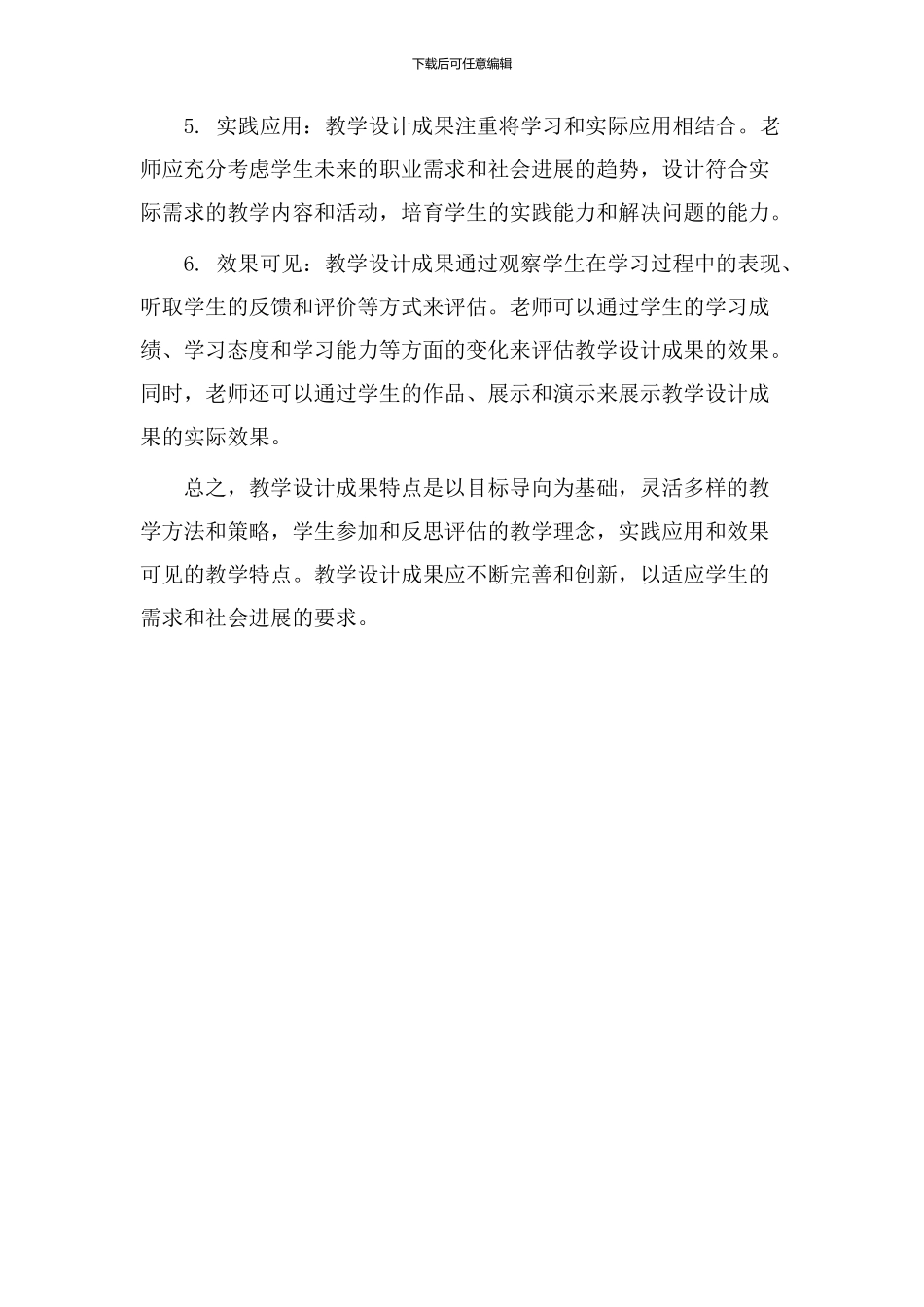 下载后可任意编辑

5. 实践应用：教学设计成果注重将学习和实际应用相结合。老师应充分考虑学生未来的职业需求和社会进展的趋势，设计符合实际需求的教学内容和活动，培育学生的实践能力和解决问题的能力。

6. 效果可见：教学设计成果通过观察学生在学习过程中的表现、听取学生的反馈和评价等方式来评估。老师可以通过学生的学习成绩、学习态度和学习能力等方面的变化来评估教学设计成果的效果。同时，老师还可以通过学生的作品、展示和演示来展示教学设计成果的实际效果。

总之，教学设计成果特点是以目标导向为基础，灵活多样的教学方法和策略，学生参加和反思评估的教学理念，实践应用和效果可见的教学特点。教学设计成果应不断完善和创新，以适应学生的需求和社会进展的要求。